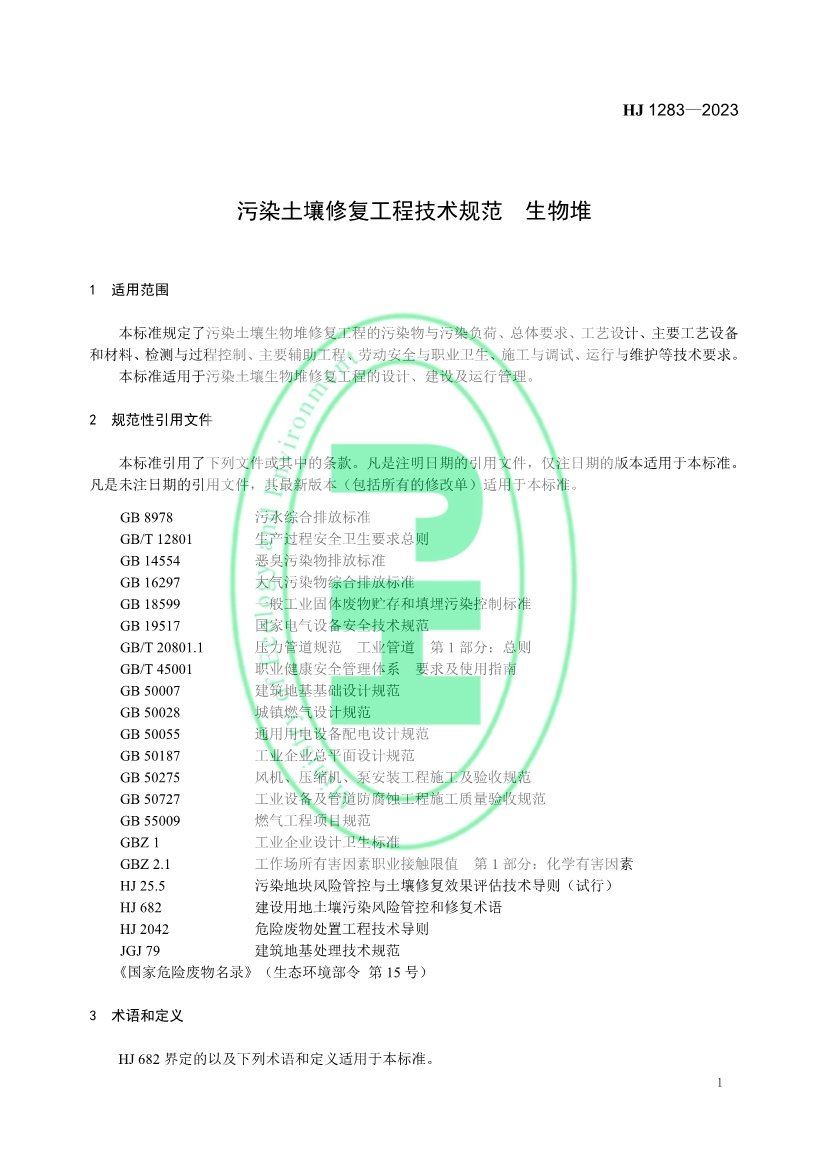 HJ 1283—2023

污染土壤修复工程技术规范　生物堆

1　适用范围

本标准规定了污染土壤生物堆修复工程的污染物与污染负荷、总体要求、工艺设计、主要工艺设备和材料、检测与过程控制、主要辅助工程、劳动安全与职业卫生、施工与调试、运行与维护等技术要求。

本标准适用于污染土壤生物堆修复工程的设计、建设及运行管理。

2　规范性引用文件

本标准引用了下列文件或其中的条款。凡是注明日期的引用文件，仅注日期的版本适用于本标准。凡是未注日期的引用文件，其最新版本（包括所有的修改单）适用于本标准。

GB 8978　污水综合排放标准
GB/T 12801　生产过程安全卫生要求总则
GB 14554　恶臭污染物排放标准
GB 16297　大气污染物综合排放标准
GB 18599　一般工业固体废物贮存和填埋污染控制标准
GB 19517　国家电气设备安全技术规范
GB/T 20801.1　压力管道规范　工业管道　第 1 部分：总则
GB/T 45001　职业健康安全管理体系　要求及使用指南
GB 50007　建筑地基基础设计规范
GB 50028　城镇燃气设计规范
GB 50055　通用用电设备配电设计规范
GB 50187　工业企业总平面设计规范
GB 50275　风机、压缩机、泵安装工程施工及验收规范
GB 50727　工业设备及管道防腐蚀工程施工质量验收规范
GB 55009　燃气工程项目规范
GBZ 1　工业企业设计卫生标准
GBZ 2.1　工作场所有害因素职业接触限值　第 1 部分：化学有害因素
HJ 25.5　污染地块风险管控与土壤修复效果评估技术导则（试行）
HJ 682　建设用地土壤污染风险管控和修复术语
HJ 2042　危险废物处置工程技术导则
JGJ 79　建筑地基处理技术规范
《国家危险废物名录》（生态环境部令 第 15 号）

3　术语和定义

HJ 682 界定的以及下列术语和定义适用于本标准。

1